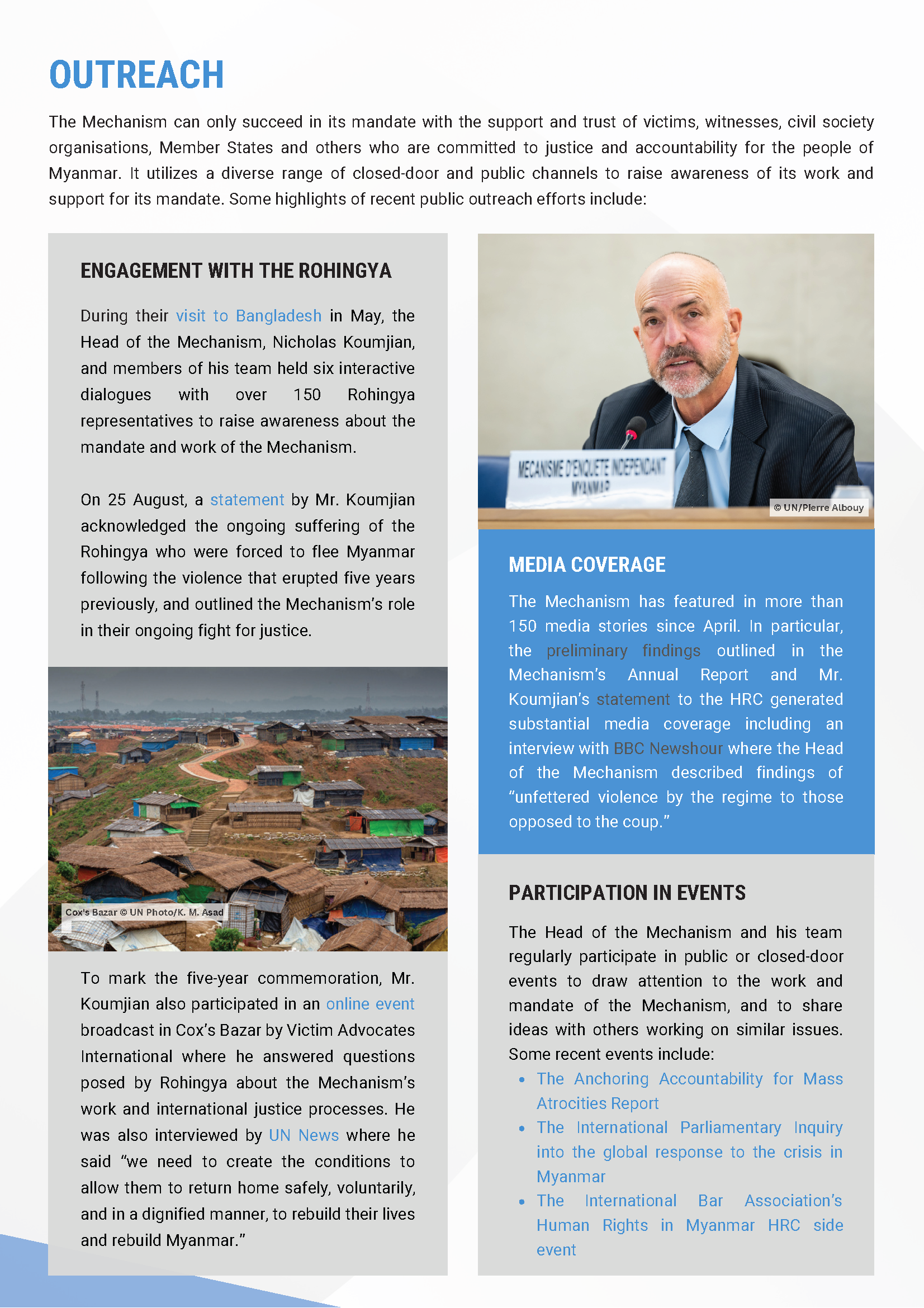 OUTREACH

The Mechanism can only succeed in its mandate with the support and trust of victims, witnesses, civil society organisations, Member States and others who are committed to justice and accountability for the people of Myanmar. It utilizes a diverse range of closed-door and public channels to raise awareness of its work and support for its mandate. Some highlights of recent public outreach efforts include:

ENGAGEMENT WITH THE ROHINGYA

During their visit to Bangladesh in May, the Head of the Mechanism, Nicholas Koumjian, and members of his team held six interactive dialogues with over 150 Rohingya representatives to raise awareness about the mandate and work of the Mechanism.

On 25 August, a statement by Mr. Koumjian acknowledged the ongoing suffering of the Rohingya who were forced to flee Myanmar following the violence that erupted five years previously, and outlined the Mechanism's role in their ongoing fight for justice.

Cox's Bazar © UN Photo/K. M. Asad

To mark the five-year commemoration, Mr. Koumjian also participated in an online event broadcast in Cox's Bazar by Victim Advocates International where he answered questions posed by Rohingya about the Mechanism's work and international justice processes. He was also interviewed by UN News where he said "we need to create the conditions to allow them to return home safely, voluntarily, and in a dignified manner, to rebuild their lives and rebuild Myanmar."

MECANISME D'ENQUETE INDEPENDANT MYANMAR

© UN/Pierre Albouy

MEDIA COVERAGE

The Mechanism has featured in more than 150 media stories since April. In particular, the preliminary findings outlined in the Mechanism's Annual Report and Mr. Koumjian's statement to the HRC generated substantial media coverage including an interview with BBC Newshour where the Head of the Mechanism described findings of "unfettered violence by the regime to those opposed to the coup."

PARTICIPATION IN EVENTS

The Head of the Mechanism and his team regularly participate in public or closed-door events to draw attention to the work and mandate of the Mechanism, and to share ideas with others working on similar issues. Some recent events include:
• The Anchoring Accountability for Mass Atrocities Report
• The International Parliamentary Inquiry into the global response to the crisis in Myanmar
• The International Bar Association's Human Rights in Myanmar HRC side event